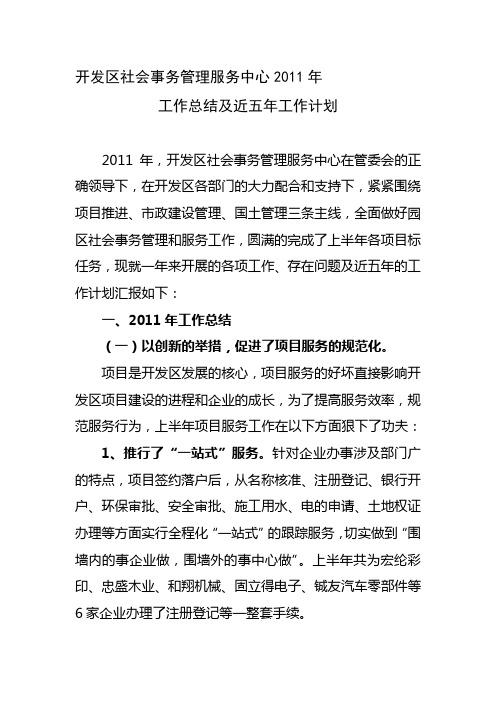 开发区社会事务管理服务中心 2011 年

工作总结及近五年工作计划

2011 年，开发区社会事务管理服务中心在管委会的正确领导下，在开发区各部门的大力配合和支持下，紧紧围绕项目推进、市政建设管理、国土管理三条主线，全面做好园区社会事务管理和服务工作，圆满的完成了上半年各项目标任务，现就一年来开展的各项工作、存在问题及近五年的工作计划汇报如下：

一、2011 年工作总结

（一）以创新的举措，促进了项目服务的规范化。

项目是开发区发展的核心，项目服务的好坏直接影响开发区项目建设的进程和企业的成长，为了提高服务效率，规范服务行为，上半年项目服务工作在以下方面狠下了功夫：

1、推行了“一站式”服务。针对企业办事涉及部门广的特点，项目签约落户后，从名称核准、注册登记、银行开户、环保审批、安全审批、施工用水、电的申请、土地权证办理等方面实行全程化“一站式”的跟踪服务，切实做到“围墙内的事企业做，围墙外的事中心做”。上半年共为宏纶彩印、忠盛木业、和翔机械、固立得电子、铖友汽车零部件等 6 家企业办理了注册登记等一整套手续。